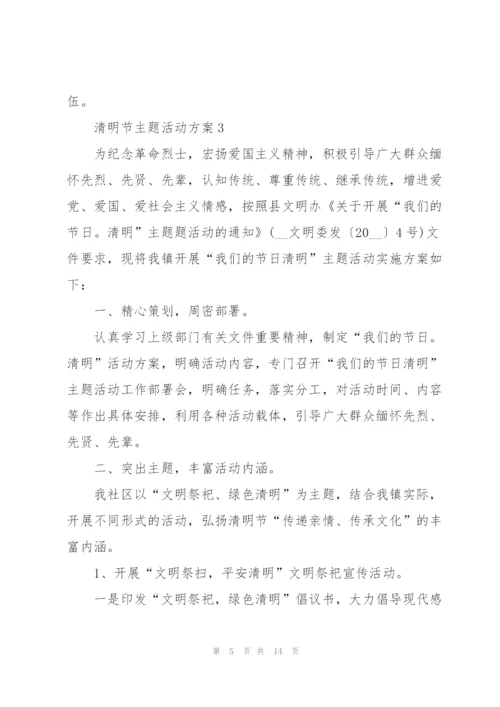 伍。

清明节主题活动方案3

为纪念革命烈士，宏扬爱国主义精神，积极引导广大群众缅怀先烈、先贤、先辈，认知传统、尊重传统、继承传统，增进爱党、爱国、爱社会主义情感，按照县文明办《关于开展“我们的节日。清明”主题题活动的通知》(__文明委发〔20__〕4号)文件要求，现将我镇开展“我们的节日清明”主题活动实施方案如下：

一、精心策划，周密部署。

认真学习上级部门有关文件重要精神，制定“我们的节日。清明”活动方案，明确活动内容，专门召开“我们的节日清明”主题活动工作部署会，明确任务，落实分工，对活动时间、内容等作出具体安排，利用各种活动载体，引导广大群众缅怀先烈、先贤、先辈。

二、突出主题，丰富活动内涵。

我社区以“文明祭祀、绿色清明”为主题，结合我镇实际，开展不同形式的活动，弘扬清明节“传递亲情、传承文化”的丰富内涵。

1、开展“文明祭扫，平安清明”文明祭祀宣传活动。

一是印发“文明祭祀，绿色清明”倡议书，大力倡导现代感

第 5 页 共 14 页